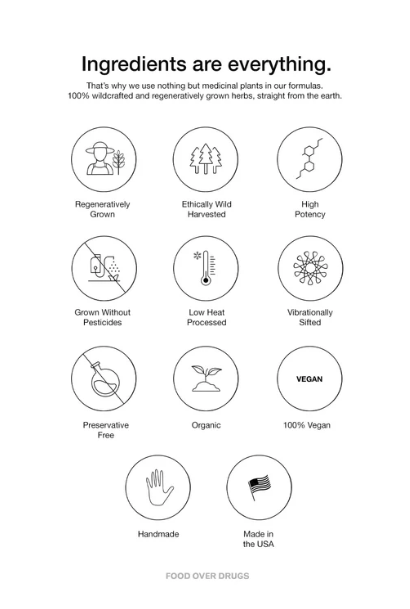 Ingredients are everything.

That's why we use nothing but medicinal plants in our formulas. 100% wildcrafted and regeneratively grown herbs, straight from the earth.

Regeneratively Grown

Ethically Wild Harvested

High Potency

Grown Without Pesticides

Low Heat Processed

Vibrationally Sifted

Preservative Free

Organic

VEGAN

100% Vegan

Handmade

Made in the USA

FOOD OVER DRUGS